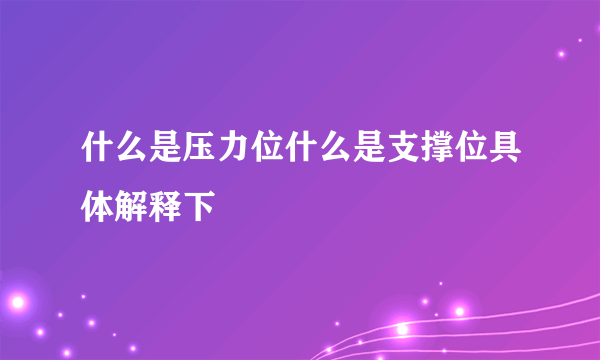 什么是压力位什么是支撑位具体解释下